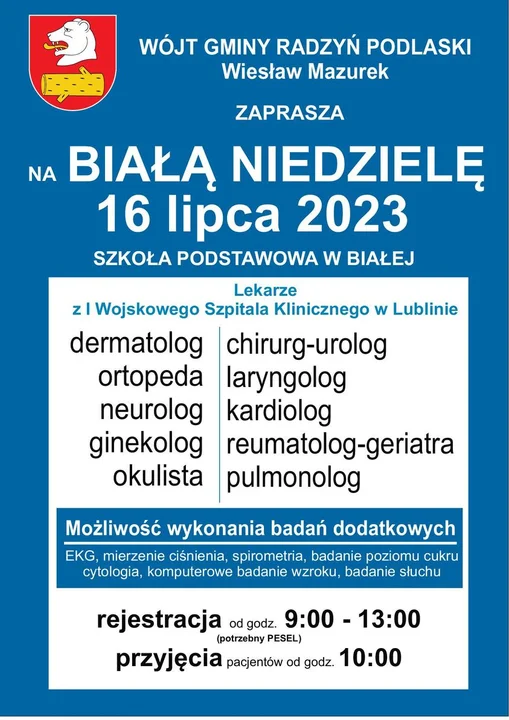 WÓJT GMINY RADZYŃ PODLASKI
Wiesław Mazurek

ZAPRASZA

NA BIAŁĄ NIEDZIELĘ
16 lipca 2023

SZKOŁA PODSTAWOWA W BIAŁEJ

Lekarze
z I Wojskowego Szpitala Klinicznego w Lublinie

dermatolog
ortopeda
neurolog
ginekolog
okulista

chirurg-urolog
laryngolog
kardiolog
reumatolog-geriatra
pulmonolog

Możliwość wykonania badań dodatkowych

EKG, mierzenie ciśnienia, spirometria, badanie poziomu cukru cytologia, komputerowe badanie wzroku, badanie słuchu

rejestracja od godz. 9:00 - 13:00
(potrzebny PESEL)
przyjęcia pacjentów od godz. 10:00